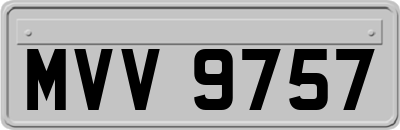 MVV 9757